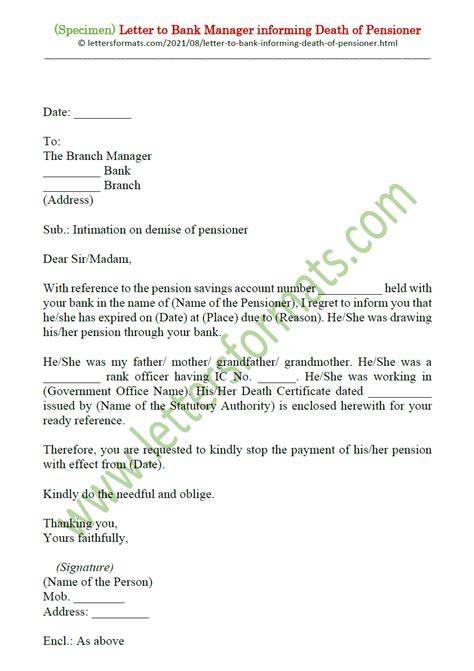 (Specimen) Letter to Bank Manager informing Death of Pensioner
© lettersformats.com/2021/08/letter-to-bank-informing-death-of-pensioner.html

Date: _________

To:
The Branch Manager
_________ Bank
_________ Branch
(Address)

Sub.: Intimation on demise of pensioner

Dear Sir/Madam,

With reference to the pension savings account number __________ held with your bank in the name of (Name of the Pensioner), I regret to inform you that he/she has expired on (Date) at (Place) due to (Reason). He/She was drawing his/her pension through your bank.

He/She was my father/ mother/ grandfather/ grandmother. He/She was a _________ rank officer having IC No. ______. He/She was working in (Government Office Name). His/Her Death Certificate dated __________ issued by (Name of the Statutory Authority) is enclosed herewith for your ready reference.

Therefore, you are requested to kindly stop the payment of his/her pension with effect from (Date).

Kindly do the needful and oblige.

Thanking you,
Yours faithfully,

(Signature)
(Name of the Person)
Mob. ________
Address: _________

Encl.: As above

www.lettersformats.com